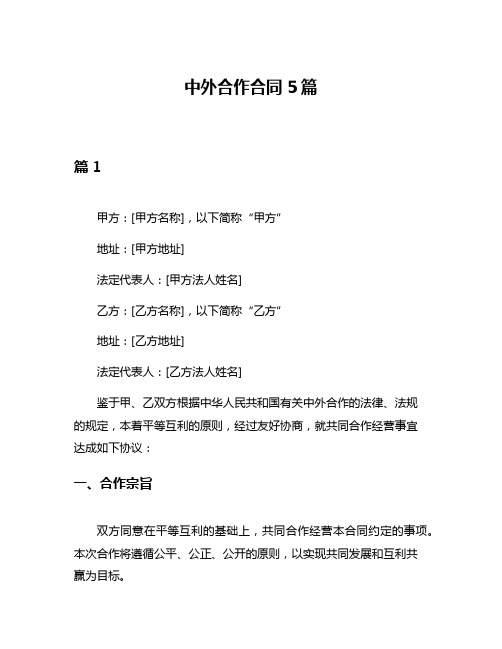 中外合作合同 5 篇

篇 1

甲方：[甲方名称]，以下简称“甲方”

地址：[甲方地址]

法定代表人：[甲方法人姓名]

乙方：[乙方名称]，以下简称“乙方”

地址：[乙方地址]

法定代表人：[乙方法人姓名]

鉴于甲、乙双方根据中华人民共和国有关中外合作的法律、法规的规定，本着平等互利的原则，经过友好协商，就共同合作经营事宜达成如下协议：

一、合作宗旨

双方同意在平等互利的基础上，共同合作经营本合同约定的事项。本次合作将遵循公平、公正、公开的原则，以实现共同发展和互利共赢为目标。